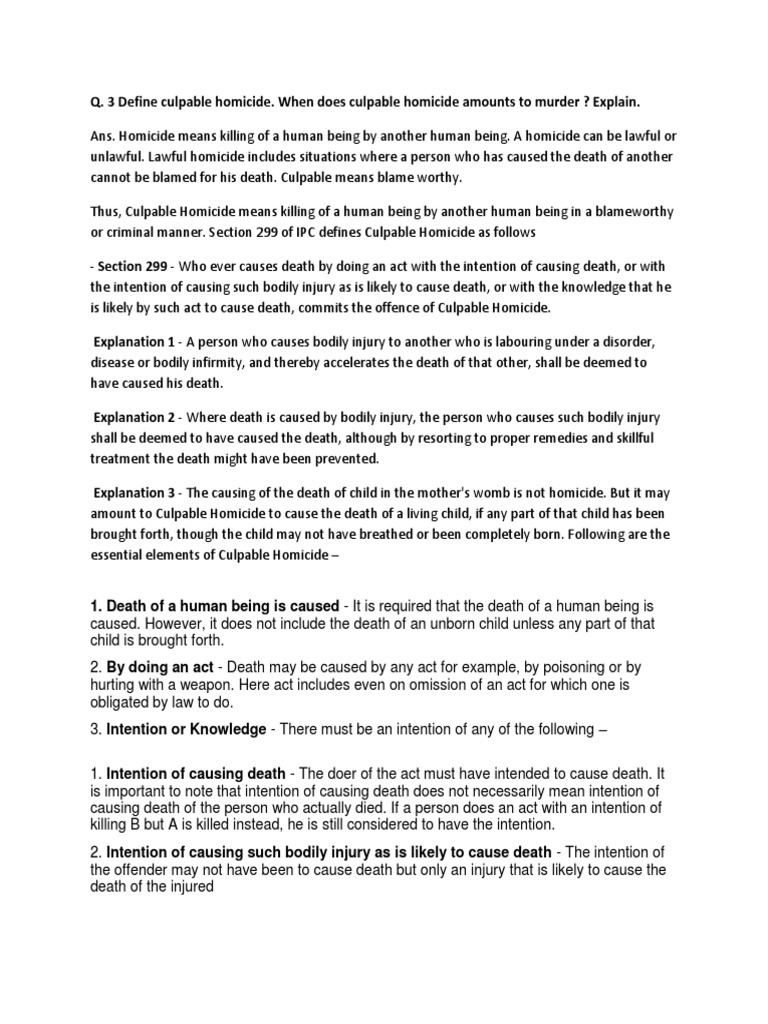 Q. 3 Define culpable homicide. When does culpable homicide amounts to murder ? Explain.

Ans. Homicide means killing of a human being by another human being. A homicide can be lawful or unlawful. Lawful homicide includes situations where a person who has caused the death of another cannot be blamed for his death. Culpable means blame worthy.

Thus, Culpable Homicide means killing of a human being by another human being in a blameworthy or criminal manner. Section 299 of IPC defines Culpable Homicide as follows

- Section 299 - Who ever causes death by doing an act with the intention of causing death, or with the intention of causing such bodily injury as is likely to cause death, or with the knowledge that he is likely by such act to cause death, commits the offence of Culpable Homicide.

Explanation 1 - A person who causes bodily injury to another who is labouring under a disorder, disease or bodily infirmity, and thereby accelerates the death of that other, shall be deemed to have caused his death.

Explanation 2 - Where death is caused by bodily injury, the person who causes such bodily injury shall be deemed to have caused the death, although by resorting to proper remedies and skillful treatment the death might have been prevented.

Explanation 3 - The causing of the death of child in the mother's womb is not homicide. But it may amount to Culpable Homicide to cause the death of a living child, if any part of that child has been brought forth, though the child may not have breathed or been completely born. Following are the essential elements of Culpable Homicide –

1. Death of a human being is caused - It is required that the death of a human being is caused. However, it does not include the death of an unborn child unless any part of that child is brought forth.

2. By doing an act - Death may be caused by any act for example, by poisoning or by hurting with a weapon. Here act includes even on omission of an act for which one is obligated by law to do.

3. Intention or Knowledge - There must be an intention of any of the following –

1. Intention of causing death - The doer of the act must have intended to cause death. It is important to note that intention of causing death does not necessarily mean intention of causing death of the person who actually died. If a person does an act with an intention of killing B but A is killed instead, he is still considered to have the intention.

2. Intention of causing such bodily injury as is likely to cause death - The intention of the offender may not have been to cause death but only an injury that is likely to cause the death of the injured